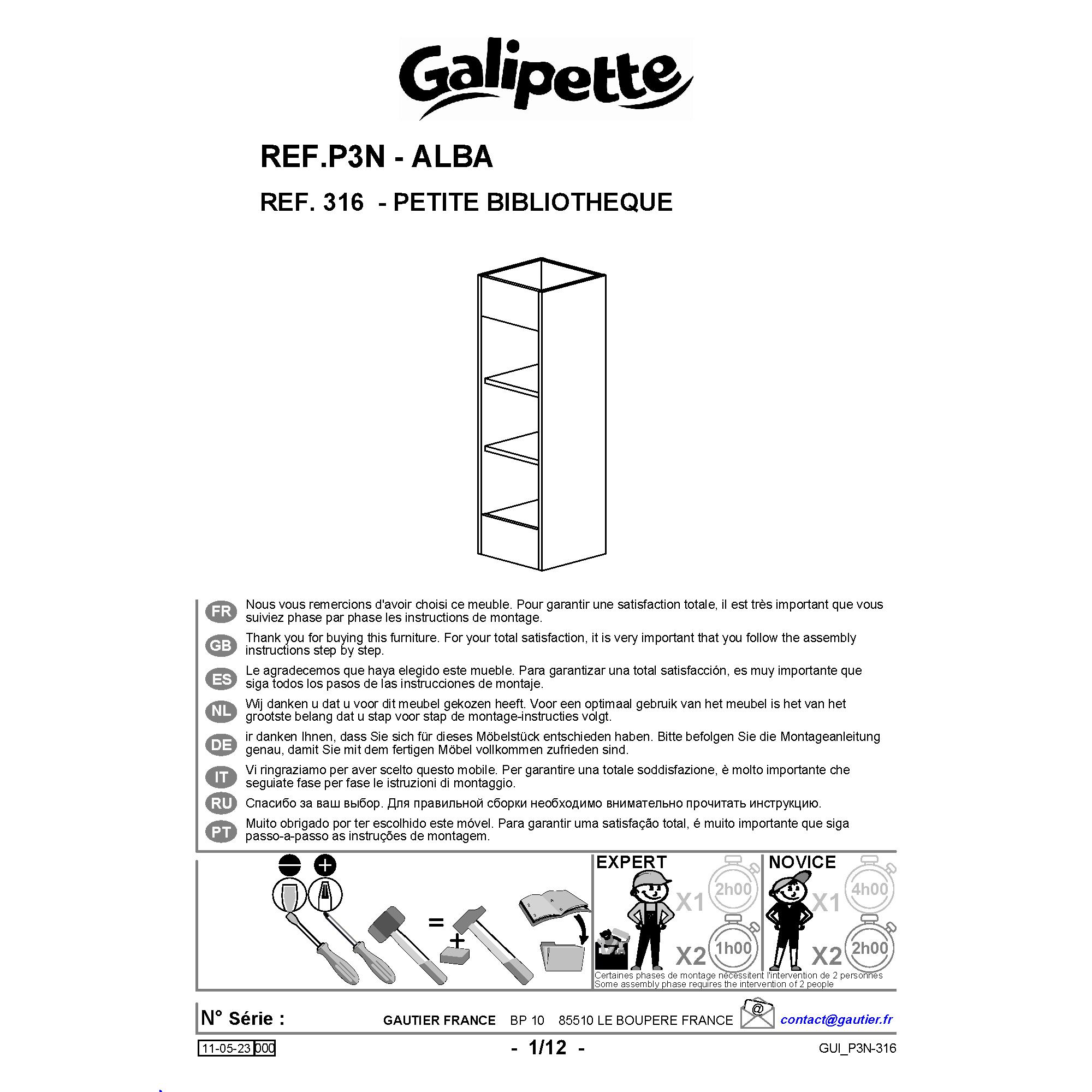 Galipette

REF.P3N - ALBA

REF. 316 - PETITE BIBLIOTHEQUE

FR Nous vous remercions d'avoir choisi ce meuble. Pour garantir une satisfaction totale, il est très important que vous suiviez phase par phase les instructions de montage.

GB Thank you for buying this furniture. For your total satisfaction, it is very important that you follow the assembly instructions step by step.

ES Le agradecemos que haya elegido este mueble. Para garantizar una total satisfacción, es muy importante que siga todos los pasos de las instrucciones de montaje.

NL Wij danken u dat u voor dit meubel gekozen heeft. Voor een optimaal gebruik van het meubel is het van het grootste belang dat u stap voor stap de montage-instructies volgt.

DE ir danken Ihnen, dass Sie sich für dieses Möbelstück entschieden haben. Bitte befolgen Sie die Montageanleitung genau, damit Sie mit dem fertigen Möbel vollkommen zufrieden sind.

IT Vi ringraziamo per aver scelto questo mobile. Per garantire una totale soddisfazione, è molto importante che seguiate fase per fase le istruzioni di montaggio.

RU Спасибо за ваш выбор. Для правильной сборки необходимо внимательно прочитать инструкцию.

PT Muito obrigado por ter escolhido este móvel. Para garantir uma satisfação total, é muito importante que siga passo-a-passo as instruções de montagem.

=
+

EXPERT
X1 2h00
X2 1h00

NOVICE
X1 4h00
X2 2h00

Certaines phases de montage nécessitent l'intervention de 2 personnes
Some assembly phase requires the intervention of 2 people

N° Série :

GAUTIER FRANCE BP 10 85510 LE BOUPERE FRANCE

@ contact@gautier.fr

11-05-23 000

- 1/12 -

GUI_P3N-316